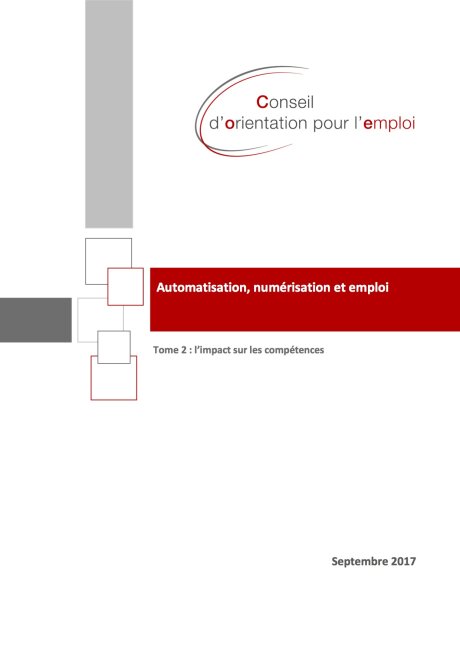 Conseil
d'orientation pour l'emploi

Automatisation, numérisation et emploi

Tome 2 : l'impact sur les compétences

Septembre 2017